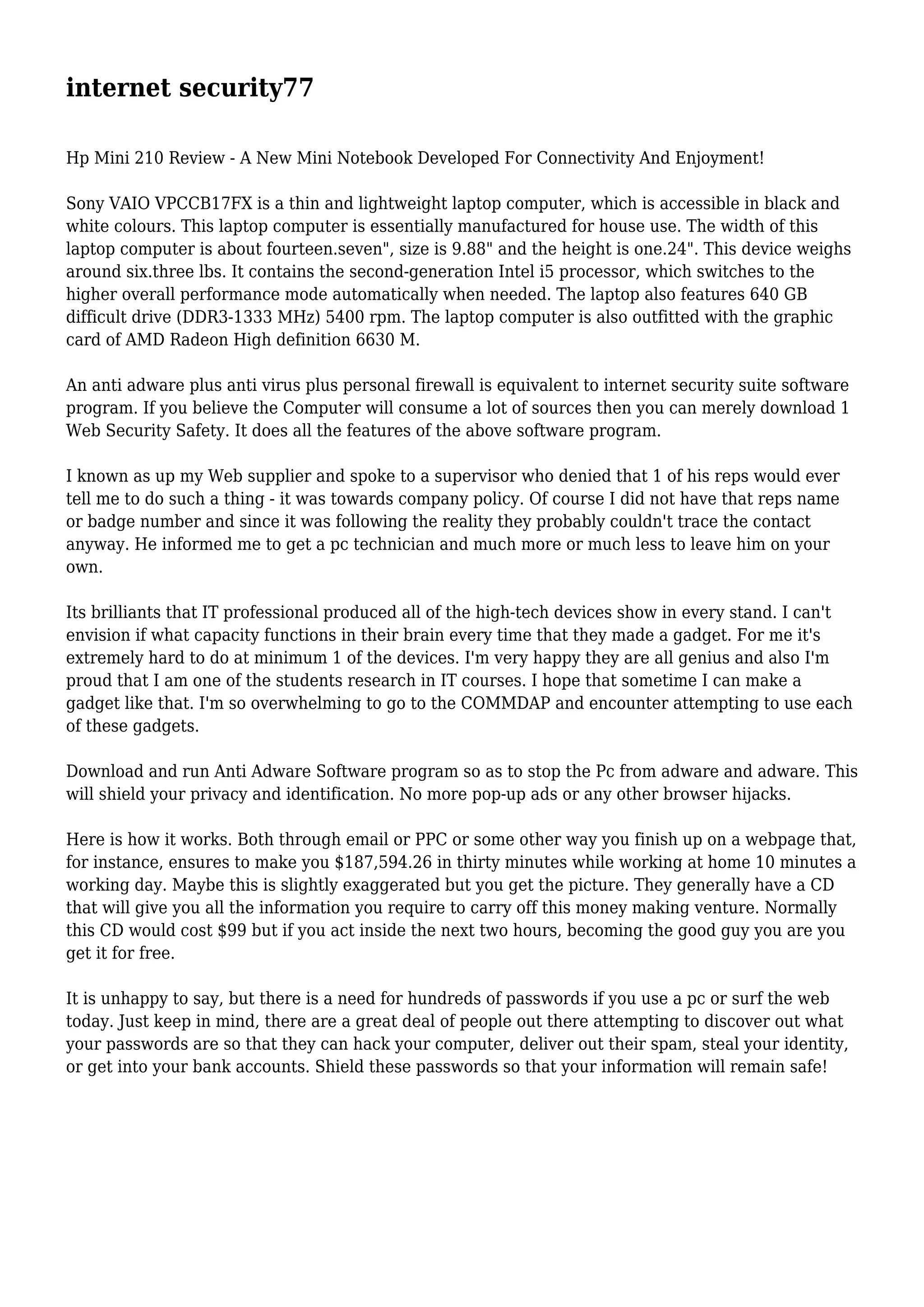 internet security77

Hp Mini 210 Review - A New Mini Notebook Developed For Connectivity And Enjoyment!

Sony VAIO VPCCB17FX is a thin and lightweight laptop computer, which is accessible in black and white colours. This laptop computer is essentially manufactured for house use. The width of this laptop computer is about fourteen.seven", size is 9.88" and the height is one.24". This device weighs around six.three lbs. It contains the second-generation Intel i5 processor, which switches to the higher overall performance mode automatically when needed. The laptop also features 640 GB difficult drive (DDR3-1333 MHz) 5400 rpm. The laptop computer is also outfitted with the graphic card of AMD Radeon High definition 6630 M.

An anti adware plus anti virus plus personal firewall is equivalent to internet security suite software program. If you believe the Computer will consume a lot of sources then you can merely download 1 Web Security Safety. It does all the features of the above software program.

I known as up my Web supplier and spoke to a supervisor who denied that 1 of his reps would ever tell me to do such a thing - it was towards company policy. Of course I did not have that reps name or badge number and since it was following the reality they probably couldn't trace the contact anyway. He informed me to get a pc technician and much more or much less to leave him on your own.

Its brilliants that IT professional produced all of the high-tech devices show in every stand. I can't envision if what capacity functions in their brain every time that they made a gadget. For me it's extremely hard to do at minimum 1 of the devices. I'm very happy they are all genius and also I'm proud that I am one of the students research in IT courses. I hope that sometime I can make a gadget like that. I'm so overwhelming to go to the COMMDAP and encounter attempting to use each of these gadgets.

Download and run Anti Adware Software program so as to stop the Pc from adware and adware. This will shield your privacy and identification. No more pop-up ads or any other browser hijacks.

Here is how it works. Both through email or PPC or some other way you finish up on a webpage that, for instance, ensures to make you $187,594.26 in thirty minutes while working at home 10 minutes a working day. Maybe this is slightly exaggerated but you get the picture. They generally have a CD that will give you all the information you require to carry off this money making venture. Normally this CD would cost $99 but if you act inside the next two hours, becoming the good guy you are you get it for free.

It is unhappy to say, but there is a need for hundreds of passwords if you use a pc or surf the web today. Just keep in mind, there are a great deal of people out there attempting to discover out what your passwords are so that they can hack your computer, deliver out their spam, steal your identity, or get into your bank accounts. Shield these passwords so that your information will remain safe!